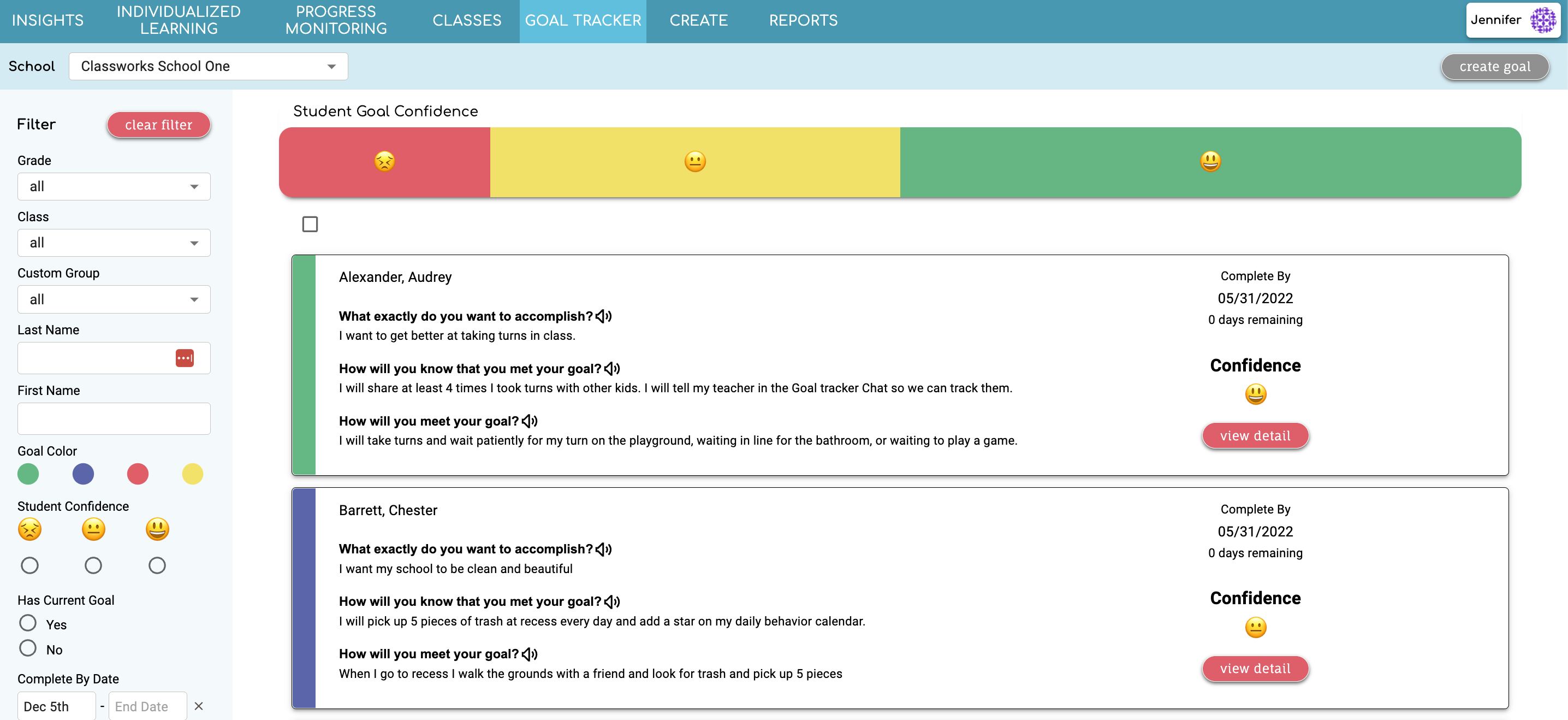 INSIGHTS INDIVIDUALIZED LEARNING PROGRESS MONITORING CLASSES GOAL TRACKER CREATE REPORTS Jennifer

School Classworks School One

create goal

Filter clear filter

Grade
all

Class
all

Custom Group
all

Last Name

First Name

Goal Color

Student Confidence

Has Current Goal
Yes
No

Complete By Date
Dec 5th - End Date ×

Student Goal Confidence

Alexander, Audrey

What exactly do you want to accomplish?
I want to get better at taking turns in class.

How will you know that you met your goal?
I will share at least 4 times I took turns with other kids. I will tell my teacher in the Goal tracker Chat so we can track them.

How will you meet your goal?
I will take turns and wait patiently for my turn on the playground, waiting in line for the bathroom, or waiting to play a game.

Complete By
05/31/2022
0 days remaining

Confidence

view detail

Barrett, Chester

What exactly do you want to accomplish?
I want my school to be clean and beautiful

How will you know that you met your goal?
I will pick up 5 pieces of trash at recess every day and add a star on my daily behavior calendar.

How will you meet your goal?
When I go to recess I walk the grounds with a friend and look for trash and pick up 5 pieces

Complete By
05/31/2022
0 days remaining

Confidence

view detail